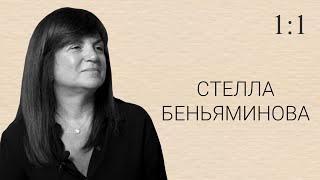 1:1

СТЕЛЛА БЕНЬЯМИНОВА